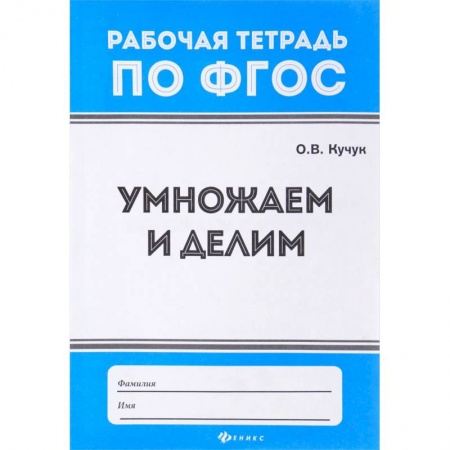 РАБОЧАЯ ТЕТРАДЬ
ПО ФГОС

О.В. Кучук

УМНОЖАЕМ
И ДЕЛИМ

Фамилия

Имя

ФЕНИКС